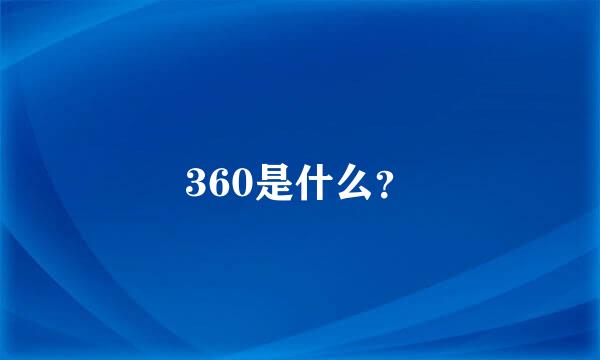 360是什么?